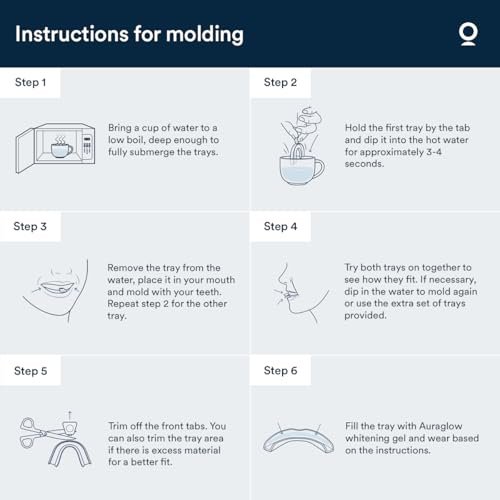 Instructions for molding

Step 1

Bring a cup of water to a low boil, deep enough to fully submerge the trays.

Step 2

Hold the first tray by the tab and dip it into the hot water for approximately 3-4 seconds.

Step 3

Remove the tray from the water, place it in your mouth and mold with your teeth. Repeat step 2 for the other tray.

Step 4

Try both trays on together to see how they fit. If necessary, dip in the water to mold again or use the extra set of trays provided.

Step 5

Trim off the front tabs. You can also trim the tray area if there is excess material for a better fit.

Step 6

Fill the tray with Auraglow whitening gel and wear based on the instructions.